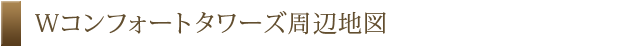 Wコンフォートタワーズ周辺地図